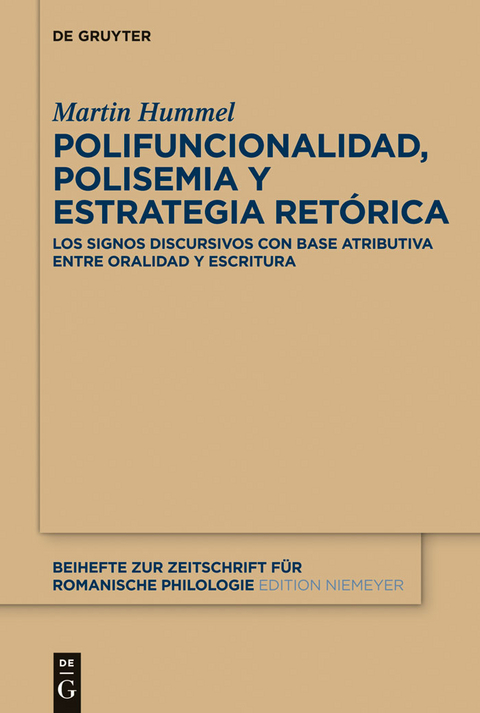 DE GRUYTER

Martin Hummel

POLIFUNCIONALIDAD, POLISEMIA Y ESTRATEGIA RETÓRICA

LOS SIGNOS DISCURSIVOS CON BASE ATRIBUTIVA ENTRE ORALIDAD Y ESCRITURA

BEIHEFTE ZUR ZEITSCHRIFT FÜR ROMANISCHE PHILOLOGIE EDITION NIEMEYER

DE G